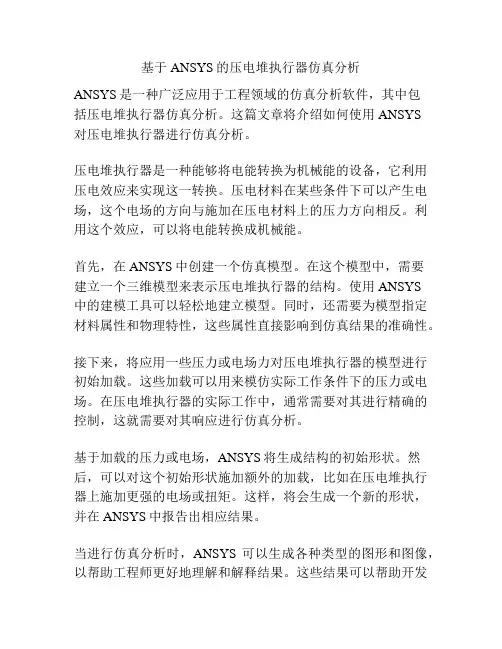 基于 ANSYS 的压电堆执行器仿真分析

ANSYS 是一种广泛应用于工程领域的仿真分析软件，其中包括压电堆执行器仿真分析。这篇文章将介绍如何使用 ANSYS 对压电堆执行器进行仿真分析。

压电堆执行器是一种能够将电能转换为机械能的设备，它利用压电效应来实现这一转换。压电材料在某些条件下可以产生电场，这个电场的方向与施加在压电材料上的压力方向相反。利用这个效应，可以将电能转换成机械能。

首先，在 ANSYS 中创建一个仿真模型。在这个模型中，需要建立一个三维模型来表示压电堆执行器的结构。使用 ANSYS 中的建模工具可以轻松地建立模型。同时，还需要为模型指定材料属性和物理特性，这些属性直接影响到仿真结果的准确性。

接下来，将应用一些压力或电场力对压电堆执行器的模型进行初始加载。这些加载可以用来模仿实际工作条件下的压力或电场。在压电堆执行器的实际工作中，通常需要对其进行精确的控制，这就需要对其响应进行仿真分析。

基于加载的压力或电场，ANSYS 将生成结构的初始形状。然后，可以对这个初始形状施加额外的加载，比如在压电堆执行器上施加更强的电场或扭矩。这样，将会生成一个新的形状，并在 ANSYS 中报告出相应结果。

当进行仿真分析时，ANSYS 可以生成各种类型的图形和图像，以帮助工程师更好地理解和解释结果。这些结果可以帮助开发